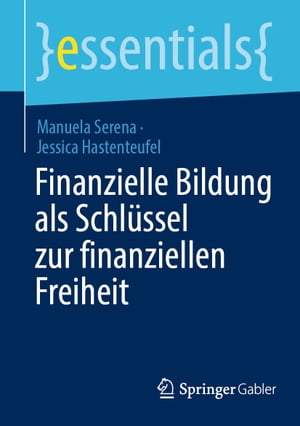 }essentials{

Manuela Serena · Jessica Hastenteufel

Finanzielle Bildung als Schlüssel zur finanziellen Freiheit

Springer Gabler